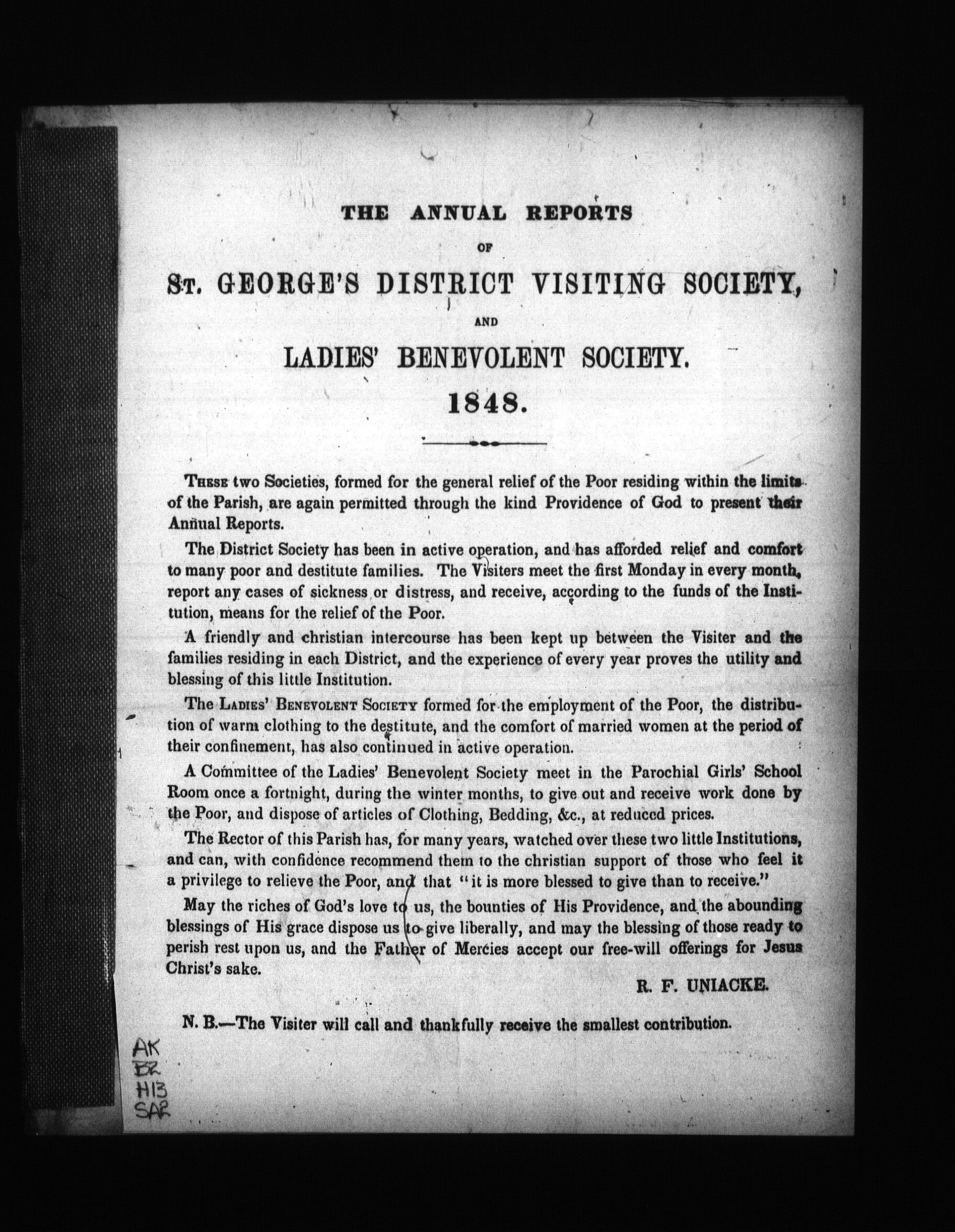 THE ANNUAL REPORTS

OF

ST. GEORGE'S DISTRICT VISITING SOCIETY,

AND

LADIES' BENEVOLENT SOCIETY.

1848.

THESE two Societies, formed for the general relief of the Poor residing within the limits of the Parish, are again permitted through the kind Providence of God to present their Annual Reports.

The District Society has been in active operation, and has afforded relief and comfort to many poor and destitute families. The Visiters meet the first Monday in every month, report any cases of sickness or distress, and receive, according to the funds of the Institution, means for the relief of the Poor.

A friendly and christian intercourse has been kept up between the Visiter and the families residing in each District, and the experience of every year proves the utility and blessing of this little Institution.

The LADIES' BENEVOLENT SOCIETY formed for the employment of the Poor, the distribution of warm clothing to the destitute, and the comfort of married women at the period of their confinement, has also continued in active operation.

A Committee of the Ladies' Benevolent Society meet in the Parochial Girls' School Room once a fortnight, during the winter months, to give out and receive work done by the Poor, and dispose of articles of Clothing, Bedding, &c., at reduced prices.

The Rector of this Parish has, for many years, watched over these two little Institutions, and can, with confidence recommend them to the christian support of those who feel it a privilege to relieve the Poor, and that "it is more blessed to give than to receive."

May the riches of God's love to us, the bounties of His Providence, and the abounding blessings of His grace dispose us to give liberally, and may the blessing of those ready to perish rest upon us, and the Father of Mercies accept our free-will offerings for Jesus Christ's sake.

R. F. UNIACKE.

N. B.—The Visiter will call and thankfully receive the smallest contribution.

AK
BR
H13
SAR